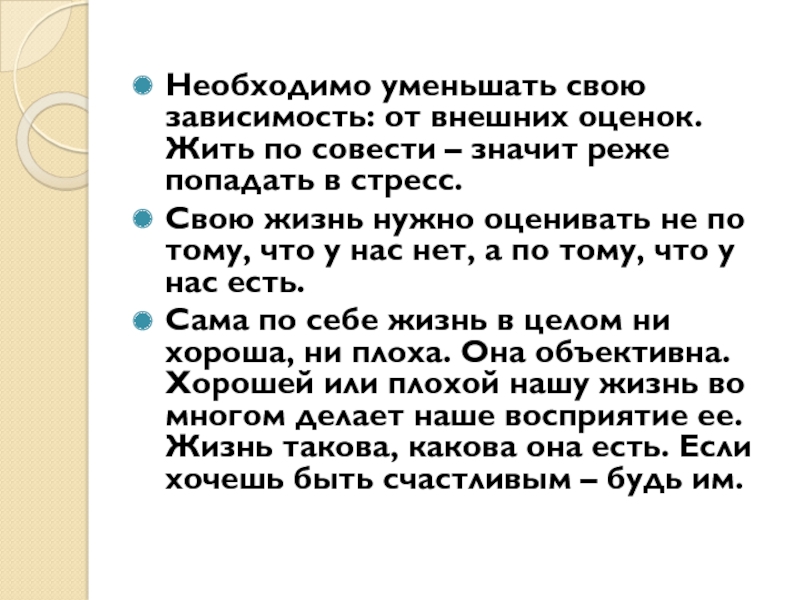 Необходимо уменьшать свою зависимость: от внешних оценок. Жить по совести – значит реже попадать в стресс.

Свою жизнь нужно оценивать не по тому, что у нас нет, а по тому, что у нас есть.

Сама по себе жизнь в целом ни хороша, ни плоха. Она объективна. Хорошей или плохой нашу жизнь во многом делает наше восприятие ее. Жизнь такова, какова она есть. Если хочешь быть счастливым – будь им.